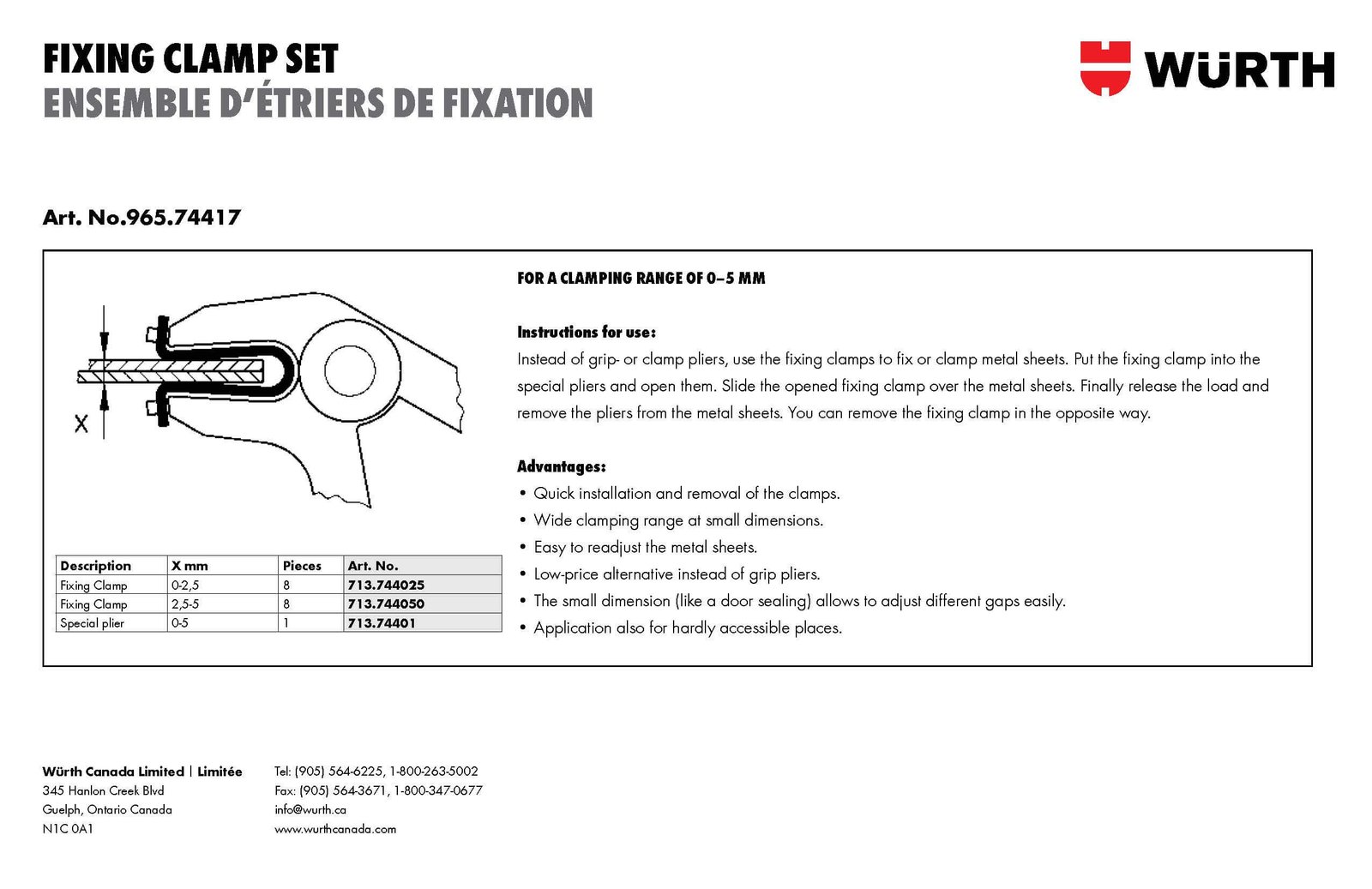 FIXING CLAMP SET
ENSEMBLE D'ÉTRIERS DE FIXATION

WÜRTH

Art. No.965.74417

X

| Description | X mm | Pieces | Art. No. |
|---|---|---|---|
| Fixing Clamp | 0-2,5 | 8 | 713.744025 |
| Fixing Clamp | 2,5-5 | 8 | 713.744050 |
| Special plier | 0-5 | 1 | 713.74401 |

FOR A CLAMPING RANGE OF 0–5 MM

Instructions for use:
Instead of grip- or clamp pliers, use the fixing clamps to fix or clamp metal sheets. Put the fixing clamp into the special pliers and open them. Slide the opened fixing clamp over the metal sheets. Finally release the load and remove the pliers from the metal sheets. You can remove the fixing clamp in the opposite way.

Advantages:
• Quick installation and removal of the clamps.
• Wide clamping range at small dimensions.
• Easy to readjust the metal sheets.
• Low-price alternative instead of grip pliers.
• The small dimension (like a door sealing) allows to adjust different gaps easily.
• Application also for hardly accessible places.

Würth Canada Limited | Limitée
345 Hanlon Creek Blvd
Guelph, Ontario Canada
N1C 0A1

Tel: (905) 564-6225, 1-800-263-5002
Fax: (905) 564-3671, 1-800-347-0677
info@wurth.ca
www.wurthcanada.com